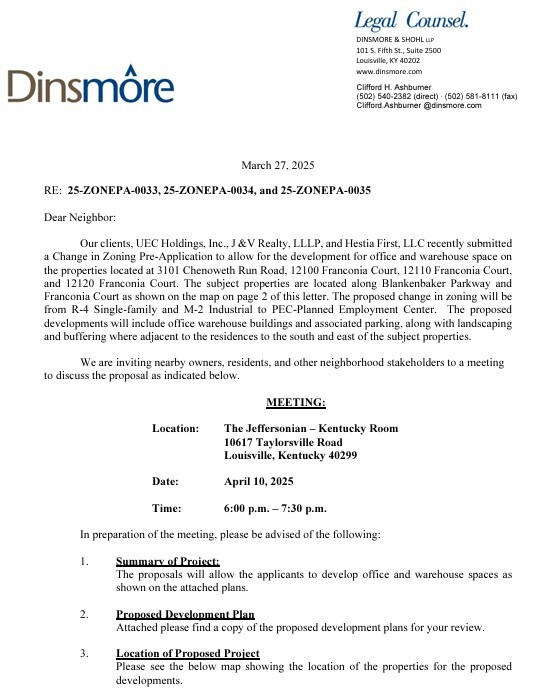 Dinsmore

Legal Counsel.

DINSMORE & SHOHL LLP
101 S. Fifth St., Suite 2500
Louisville, KY 40202
www.dinsmore.com

Clifford H. Ashburner
(502) 540-2382 (direct) · (502) 581-8111 (fax)
Clifford.Ashburner @dinsmore.com

March 27, 2025

RE: 25-ZONEPA-0033, 25-ZONEPA-0034, and 25-ZONEPA-0035

Dear Neighbor:

Our clients, UEC Holdings, Inc., J &V Realty, LLLP, and Hestia First, LLC recently submitted a Change in Zoning Pre-Application to allow for the development for office and warehouse space on the properties located at 3101 Chenoweth Run Road, 12100 Franconia Court, 12110 Franconia Court, and 12120 Franconia Court. The subject properties are located along Blankenbaker Parkway and Franconia Court as shown on the map on page 2 of this letter. The proposed change in zoning will be from R-4 Single-family and M-2 Industrial to PEC-Planned Employment Center. The proposed developments will include office warehouse buildings and associated parking, along with landscaping and buffering where adjacent to the residences to the south and east of the subject properties.

We are inviting nearby owners, residents, and other neighborhood stakeholders to a meeting to discuss the proposal as indicated below.

MEETING:

Location: The Jeffersonian – Kentucky Room
10617 Taylorsville Road
Louisville, Kentucky 40299

Date: April 10, 2025

Time: 6:00 p.m. – 7:30 p.m.

In preparation of the meeting, please be advised of the following:

1. Summary of Project:
The proposals will allow the applicants to develop office and warehouse spaces as shown on the attached plans.

2. Proposed Development Plan
Attached please find a copy of the proposed development plans for your review.

3. Location of Proposed Project
Please see the below map showing the location of the properties for the proposed developments.